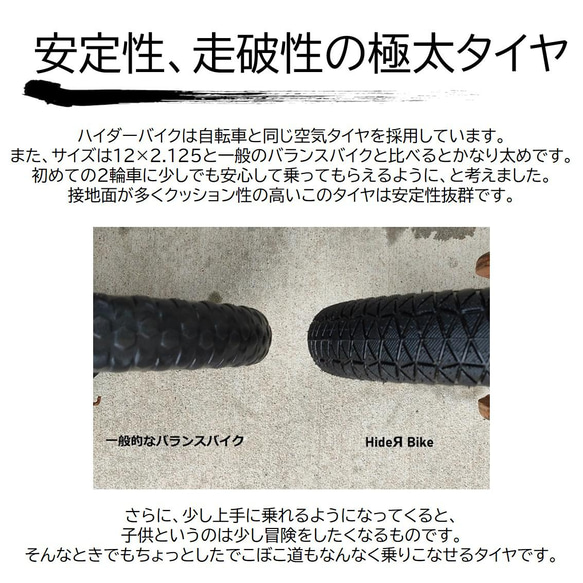 安定性、走破性の極太タイヤ

ハイダーバイクは自転車と同じ空気タイヤを採用しています。
また、サイズは12×2.125と一般のバランスバイクと比べるとかなり太めです。
初めての2輪車に少しでも安心して乗ってもらえるように、と考えました。
接地面が多くクッション性の高いこのタイヤは安定性抜群です。

一般的なバランスバイク

HideЯ Bike

さらに、少し上手に乗れるようになってくると、
子供というのは少し冒険をしたくなるものです。
そんなときでもちょっとしたでこぼこ道もなんなく乗りこなせるタイヤです。